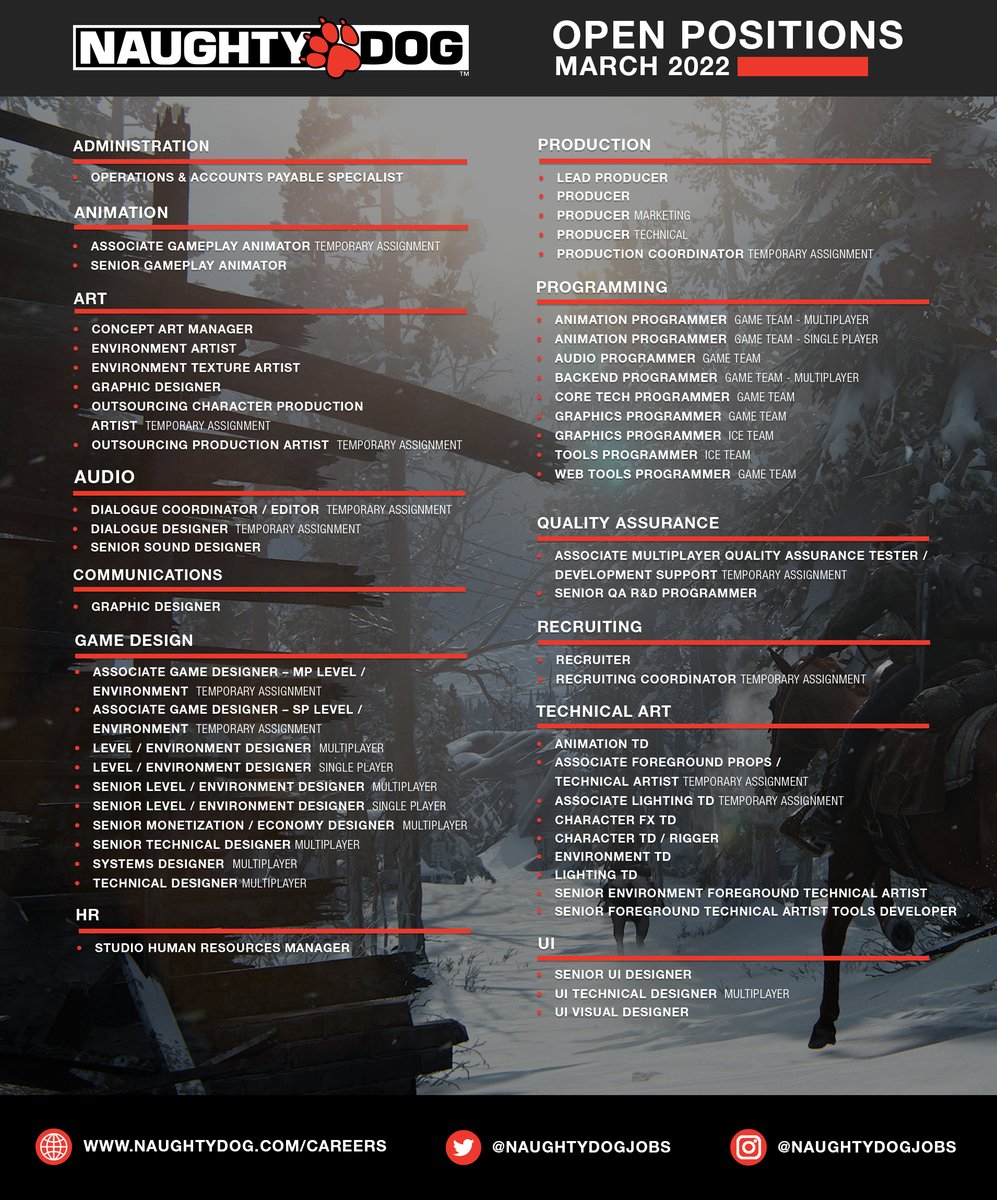 NAUGHTY DOG™

OPEN POSITIONS
MARCH 2022

ADMINISTRATION
• OPERATIONS & ACCOUNTS PAYABLE SPECIALIST

ANIMATION
• ASSOCIATE GAMEPLAY ANIMATOR TEMPORARY ASSIGNMENT
• SENIOR GAMEPLAY ANIMATOR

ART
• CONCEPT ART MANAGER
• ENVIRONMENT ARTIST
• ENVIRONMENT TEXTURE ARTIST
• GRAPHIC DESIGNER
• OUTSOURCING CHARACTER PRODUCTION ARTIST TEMPORARY ASSIGNMENT
• OUTSOURCING PRODUCTION ARTIST TEMPORARY ASSIGNMENT

AUDIO
• DIALOGUE COORDINATOR / EDITOR TEMPORARY ASSIGNMENT
• DIALOGUE DESIGNER TEMPORARY ASSIGNMENT
• SENIOR SOUND DESIGNER

COMMUNICATIONS
• GRAPHIC DESIGNER

GAME DESIGN
• ASSOCIATE GAME DESIGNER – MP LEVEL / ENVIRONMENT TEMPORARY ASSIGNMENT
• ASSOCIATE GAME DESIGNER – SP LEVEL / ENVIRONMENT TEMPORARY ASSIGNMENT
• LEVEL / ENVIRONMENT DESIGNER MULTIPLAYER
• LEVEL / ENVIRONMENT DESIGNER SINGLE PLAYER
• SENIOR LEVEL / ENVIRONMENT DESIGNER MULTIPLAYER
• SENIOR LEVEL / ENVIRONMENT DESIGNER SINGLE PLAYER
• SENIOR MONETIZATION / ECONOMY DESIGNER MULTIPLAYER
• SENIOR TECHNICAL DESIGNER MULTIPLAYER
• SYSTEMS DESIGNER MULTIPLAYER
• TECHNICAL DESIGNER MULTIPLAYER

HR
• STUDIO HUMAN RESOURCES MANAGER

PRODUCTION
• LEAD PRODUCER
• PRODUCER
• PRODUCER MARKETING
• PRODUCER TECHNICAL
• PRODUCTION COORDINATOR TEMPORARY ASSIGNMENT

PROGRAMMING
• ANIMATION PROGRAMMER GAME TEAM - MULTIPLAYER
• ANIMATION PROGRAMMER GAME TEAM - SINGLE PLAYER
• AUDIO PROGRAMMER GAME TEAM
• BACKEND PROGRAMMER GAME TEAM - MULTIPLAYER
• CORE TECH PROGRAMMER GAME TEAM
• GRAPHICS PROGRAMMER GAME TEAM
• GRAPHICS PROGRAMMER ICE TEAM
• TOOLS PROGRAMMER ICE TEAM
• WEB TOOLS PROGRAMMER GAME TEAM

QUALITY ASSURANCE
• ASSOCIATE MULTIPLAYER QUALITY ASSURANCE TESTER / DEVELOPMENT SUPPORT TEMPORARY ASSIGNMENT
• SENIOR QA R&D PROGRAMMER

RECRUITING
• RECRUITER
• RECRUITING COORDINATOR TEMPORARY ASSIGNMENT

TECHNICAL ART
• ANIMATION TD
• ASSOCIATE FOREGROUND PROPS / TECHNICAL ARTIST TEMPORARY ASSIGNMENT
• ASSOCIATE LIGHTING TD TEMPORARY ASSIGNMENT
• CHARACTER FX TD
• CHARACTER TD / RIGGER
• ENVIRONMENT TD
• LIGHTING TD
• SENIOR ENVIRONMENT FOREGROUND TECHNICAL ARTIST
• SENIOR FOREGROUND TECHNICAL ARTIST TOOLS DEVELOPER

UI
• SENIOR UI DESIGNER
• UI TECHNICAL DESIGNER MULTIPLAYER
• UI VISUAL DESIGNER

WWW.NAUGHTYDOG.COM/CAREERS
@NAUGHTYDOGJOBS
@NAUGHTYDOGJOBS